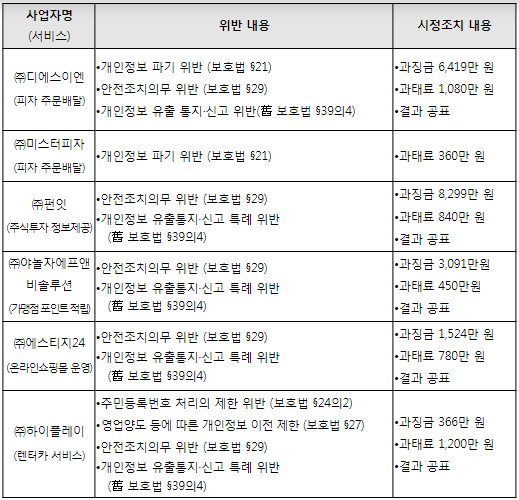 | 사업자명 (서비스) | 위반 내용 | 시정조치 내용 |
|---|---|---|
| ㈜디에스이엔 (피자 주문배달) | •개인정보 파기 위반 (보호법 §21) •안전조치의무 위반 (보호법 §29) •개인정보 유출 통지·신고 위반(舊 보호법 §39의4) | •과징금 6,419만 원 •과태료 1,080만 원 •결과 공표 |
| ㈜미스터피자 (피자 주문배달) | •개인정보 파기 위반 (보호법 §21) | •과태료 360만 원 |
| ㈜펀잇 (주식투자 정보제공) | •안전조치의무 위반 (보호법 §29) •개인정보 유출통지·신고 특례 위반 (舊 보호법 §39의4) | •과징금 8,299만 원 •과태료 840만 원 •결과 공표 |
| ㈜야놀자에프앤비솔루션 (가맹점 포인트 적립) | •안전조치의무 위반 (보호법 §29) •개인정보 유출통지·신고 특례 위반 (舊 보호법 §39의4) | •과징금 3,091만원 •과태료 450만원 •결과 공표 |
| ㈜에스티지24 (온라인쇼핑몰 운영) | •안전조치의무 위반 (보호법 §29) •개인정보 유출통지·신고 특례 위반 (舊 보호법 §39의4) | •과징금 1,524만 원 •과태료 780만 원 •결과 공표 |
| ㈜하이플레이 (렌터카 서비스) | •주민등록번호 처리의 제한 위반 (보호법 §24의2) •영업양도 등에 따른 개인정보 이전 제한 (보호법 §27) •안전조치의무 위반 (보호법 §29) •개인정보 유출통지·신고 특례 위반 (舊 보호법 §39의4) | •과징금 366만 원 •과태료 1,200만 원 •결과 공표 |